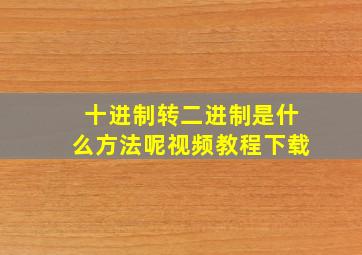 十进制转二进制是什么方法呢视频教程下载